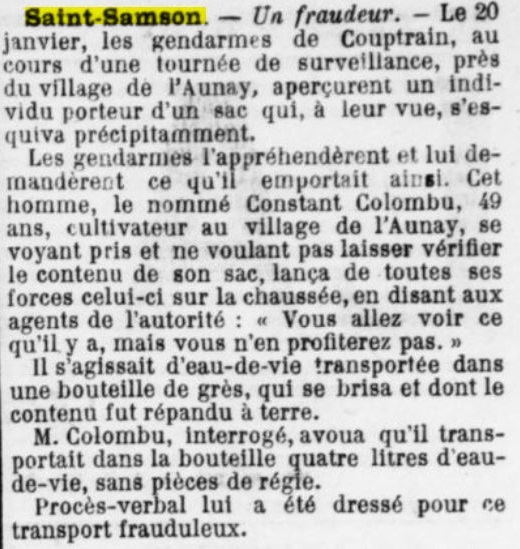 Saint-Samson. — Un fraudeur. — Le 20 janvier, les gendarmes de Couptrain, au cours d'une tournée de surveillance, près du village de l'Aunay, aperçurent un individu porteur d'un sac qui, à leur vue, s'esquiva précipitamment.

Les gendarmes l'appréhendèrent et lui demandèrent ce qu'il emportait ainsi. Cet homme, le nommé Constant Colombu, 49 ans, cultivateur au village de l'Aunay, se voyant pris et ne voulant pas laisser vérifier le contenu de son sac, lança de toutes ses forces celui-ci sur la chaussée, en disant aux agents de l'autorité : « Vous allez voir ce qu'il y a, mais vous n'en profiterez pas. »

Il s'agissait d'eau-de-vie transportée dans une bouteille de grès, qui se brisa et dont le contenu fut répandu à terre.

M. Colombu, interrogé, avoua qu'il transportait dans la bouteille quatre litres d'eau-de-vie, sans pièces de régie.

Procès-verbal lui a été dressé pour ce transport frauduleux.